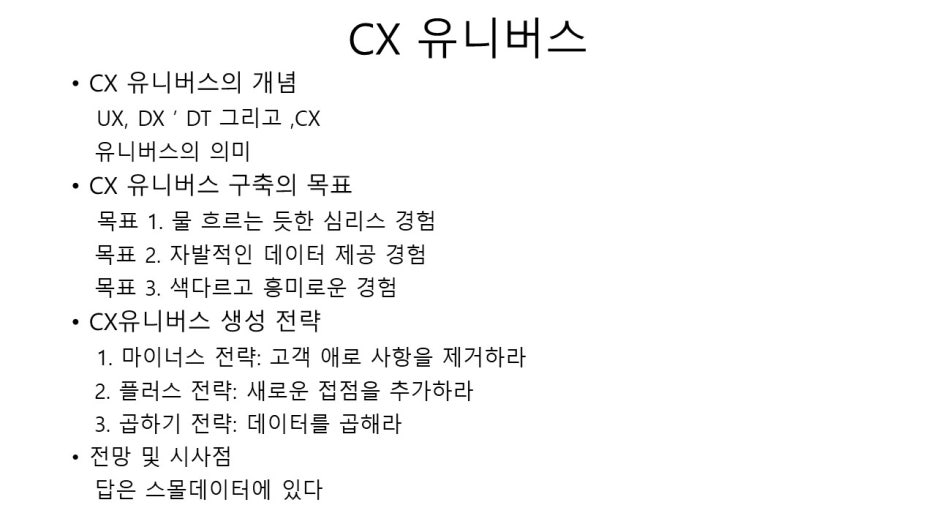 CX 유니버스

• CX 유니버스의 개념
UX, DX ' DT 그리고 ,CX
유니버스의 의미
• CX 유니버스 구축의 목표
목표 1. 물 흐르는 듯한 심리스 경험
목표 2. 자발적인 데이터 제공 경험
목표 3. 색다르고 흥미로운 경험
• CX유니버스 생성 전략
1. 마이너스 전략: 고객 애로 사항을 제거하라
2. 플러스 전략: 새로운 접점을 추가하라
3. 곱하기 전략: 데이터를 곱해라
• 전망 및 시사점
답은 스몰데이터에 있다